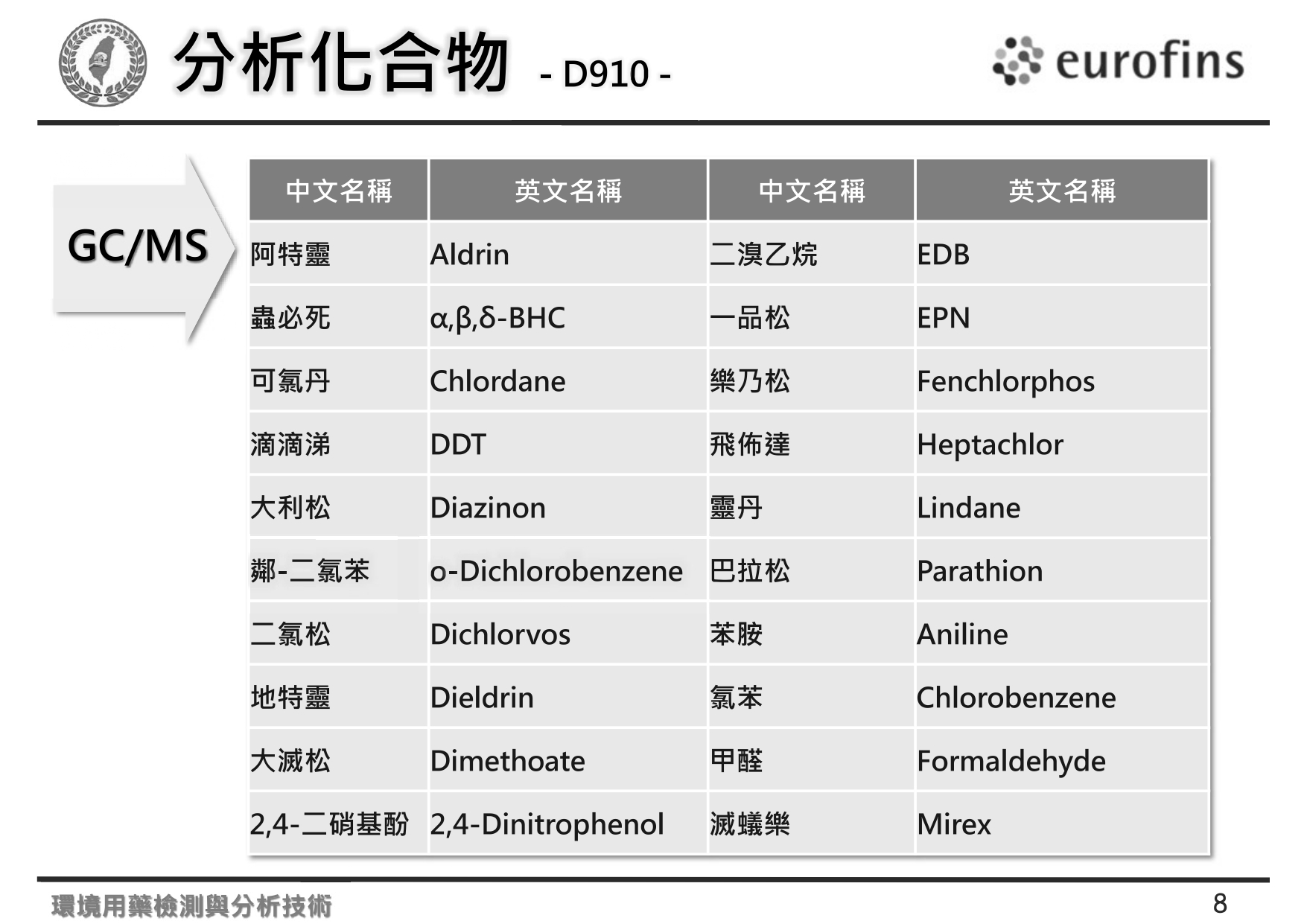 分析化合物 - D910 -

eurofins

GC/MS

| 中文名稱 | 英文名稱 | 中文名稱 | 英文名稱 |
|---|---|---|---|
| 阿特靈 | Aldrin | 二溴乙烷 | EDB |
| 蟲必死 | α,β,δ-BHC | 一品松 | EPN |
| 可氯丹 | Chlordane | 樂乃松 | Fenchlorphos |
| 滴滴涕 | DDT | 飛佈達 | Heptachlor |
| 大利松 | Diazinon | 靈丹 | Lindane |
| 鄰-二氯苯 | o-Dichlorobenzene | 巴拉松 | Parathion |
| 二氯松 | Dichlorvos | 苯胺 | Aniline |
| 地特靈 | Dieldrin | 氯苯 | Chlorobenzene |
| 大滅松 | Dimethoate | 甲醛 | Formaldehyde |
| 2,4-二硝基酚 | 2,4-Dinitrophenol | 滅蟻樂 | Mirex |

環境用藥檢測與分析技術

8